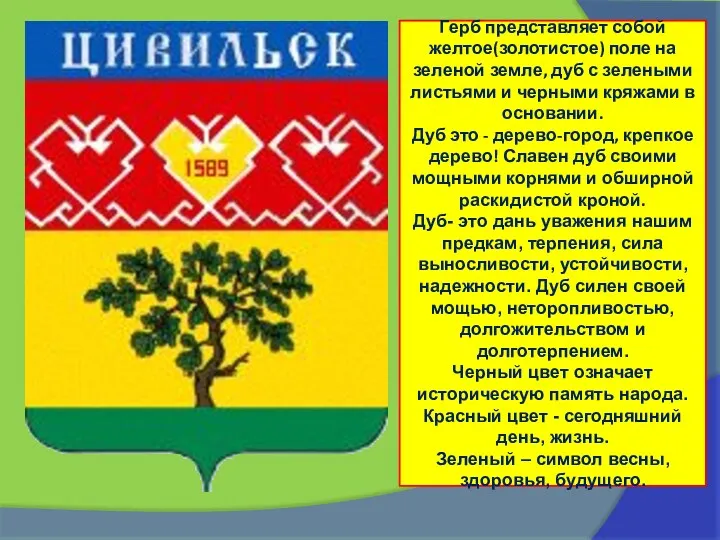 ЦИВИЛЬСК

1589

Герб представляет собой желтое(золотистое) поле на зеленой земле, дуб с зелеными листьями и черными кряжами в основании.
Дуб это - дерево-город, крепкое дерево! Славен дуб своими мощными корнями и обширной раскидистой кроной.
Дуб- это дань уважения нашим предкам, терпения, сила выносливости, устойчивости, надежности. Дуб силен своей мощью, неторопливостью, долгожительством и долготерпением.
Черный цвет означает историческую память народа.
Красный цвет - сегодняшний день, жизнь.
Зеленый – символ весны, здоровья, будущего.